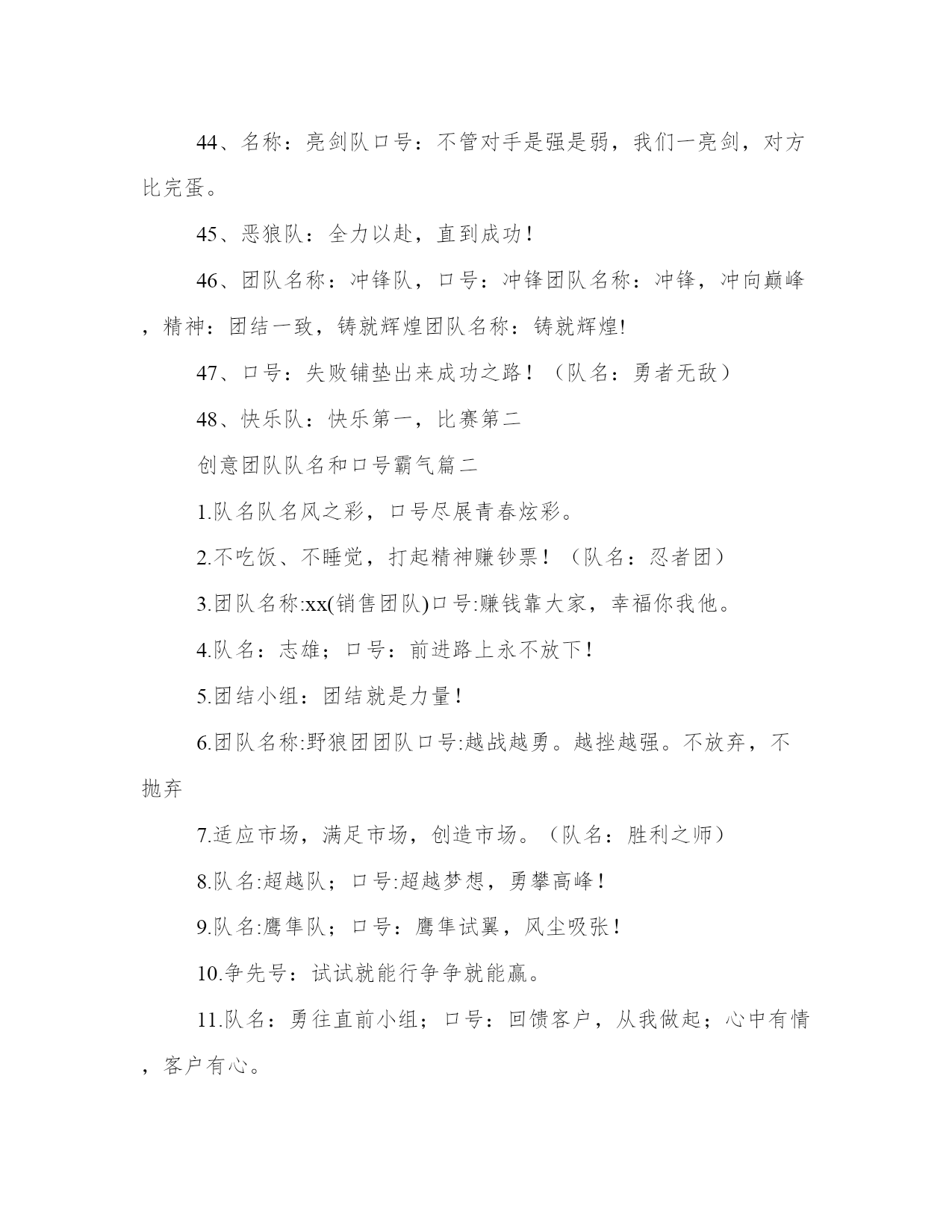 44、名称：亮剑队口号：不管对手是强是弱，我们一亮剑，对方比完蛋。

45、恶狼队：全力以赴，直到成功！

46、团队名称：冲锋队，口号：冲锋团队名称：冲锋，冲向巅峰，精神：团结一致，铸就辉煌团队名称：铸就辉煌!

47、口号：失败铺垫出来成功之路！（队名：勇者无敌）

48、快乐队：快乐第一，比赛第二

创意团队队名和口号霸气篇二

1.队名队名风之彩，口号尽展青春炫彩。

2.不吃饭、不睡觉，打起精神赚钞票！（队名：忍者团）

3.团队名称:xx(销售团队)口号:赚钱靠大家，幸福你我他。

4.队名：志雄；口号：前进路上永不放下！

5.团结小组：团结就是力量！

6.团队名称:野狼团团队口号:越战越勇。越挫越强。不放弃，不抛弃

7.适应市场，满足市场，创造市场。（队名：胜利之师）

8.队名:超越队；口号:超越梦想，勇攀高峰！

9.队名:鹰隼队；口号：鹰隼试翼，风尘吸张！

10.争先号：试试就能行争争就能赢。

11.队名：勇往直前小组；口号：回馈客户，从我做起；心中有情，客户有心。